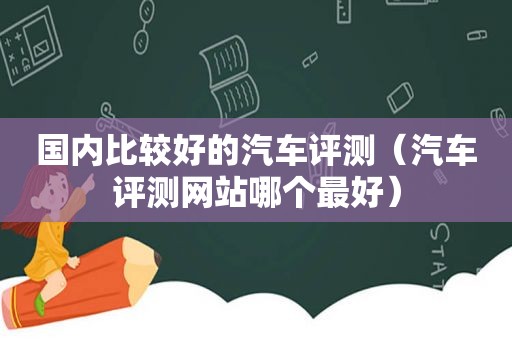 国内比较好的汽车评测（汽车评测网站哪个最好）

STAT